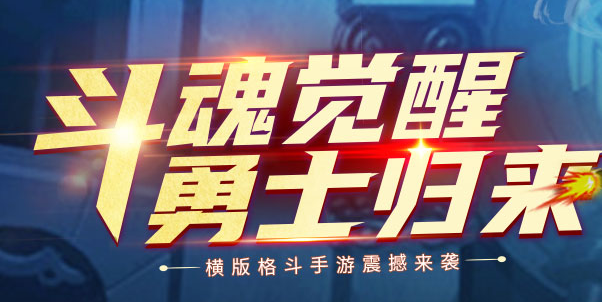 斗魂觉醒
勇士归来
横版格斗手游震撼来袭